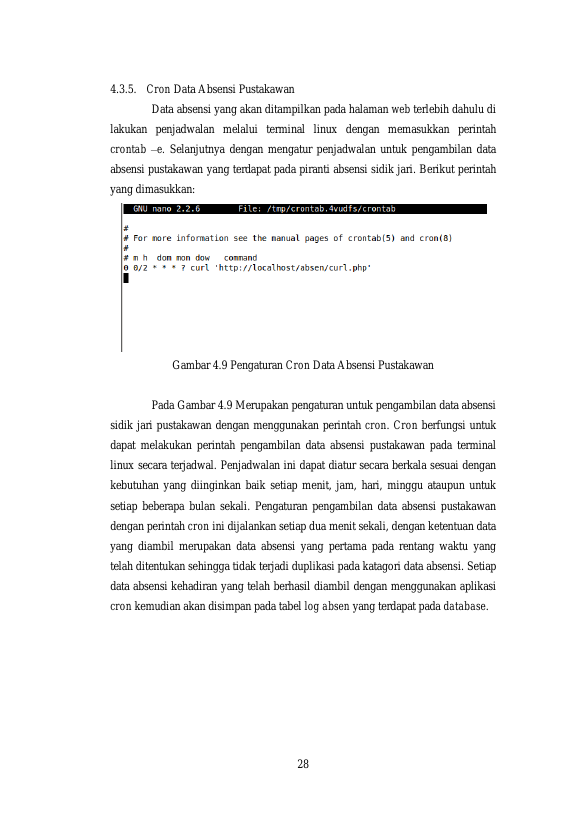 4.3.5. Cron Data Absensi Pustakawan

Data absensi yang akan ditampilkan pada halaman web terlebih dahulu di lakukan penjadwalan melalui terminal linux dengan memasukkan perintah crontab –e. Selanjutnya dengan mengatur penjadwalan untuk pengambilan data absensi pustakawan yang terdapat pada piranti absensi sidik jari. Berikut perintah yang dimasukkan:

GNU nano 2.2.6 File: /tmp/crontab.4vudfs/crontab

#
# For more information see the manual pages of crontab(5) and cron(8)
#
# m h dom mon dow command
0 0/2 * * ? curl 'http://localhost/absen/curl.php'

Gambar 4.9 Pengaturan Cron Data Absensi Pustakawan

Pada Gambar 4.9 Merupakan pengaturan untuk pengambilan data absensi sidik jari pustakawan dengan menggunakan perintah cron. Cron berfungsi untuk dapat melakukan perintah pengambilan data absensi pustakawan pada terminal linux secara terjadwal. Penjadwalan ini dapat diatur secara berkala sesuai dengan kebutuhan yang diinginkan baik setiap menit, jam, hari, minggu ataupun untuk setiap beberapa bulan sekali. Pengaturan pengambilan data absensi pustakawan dengan perintah cron ini dijalankan setiap dua menit sekali, dengan ketentuan data yang diambil merupakan data absensi yang pertama pada rentang waktu yang telah ditentukan sehingga tidak terjadi duplikasi pada katagori data absensi. Setiap data absensi kehadiran yang telah berhasil diambil dengan menggunakan aplikasi cron kemudian akan disimpan pada tabel log absen yang terdapat pada database.

28